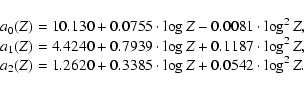 $a_0(Z) = 10.130 + 0.0755 \cdot \log Z - 0.0081 \cdot \log^2 Z,$
$a_1(Z) = 4.4240 + 0.7939 \cdot \log Z + 0.1187 \cdot \log^2 Z,$
$a_2(Z) = 1.2620 + 0.3385 \cdot \log Z + 0.0542 \cdot \log^2 Z.$